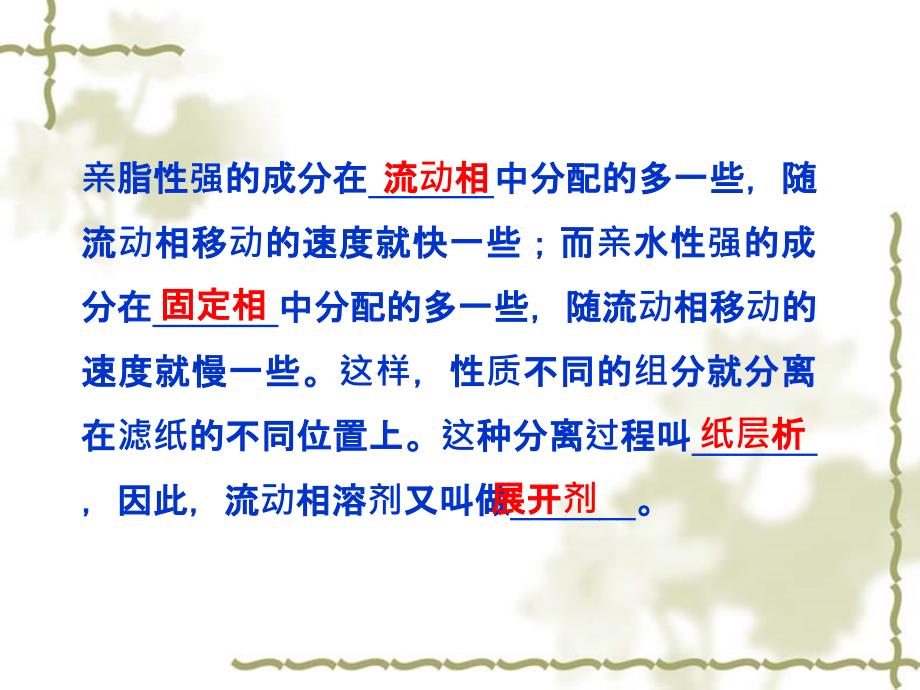 亲脂性强的成分在流动相中分配的多一些，随流动相移动的速度就快一些；而亲水性强的成分在固定相中分配的多一些，随流动相移动的速度就慢一些。这样，性质不同的组分就分离在滤纸的不同位置上。这种分离过程叫纸层析，因此，流动相溶剂又叫做展开剂。